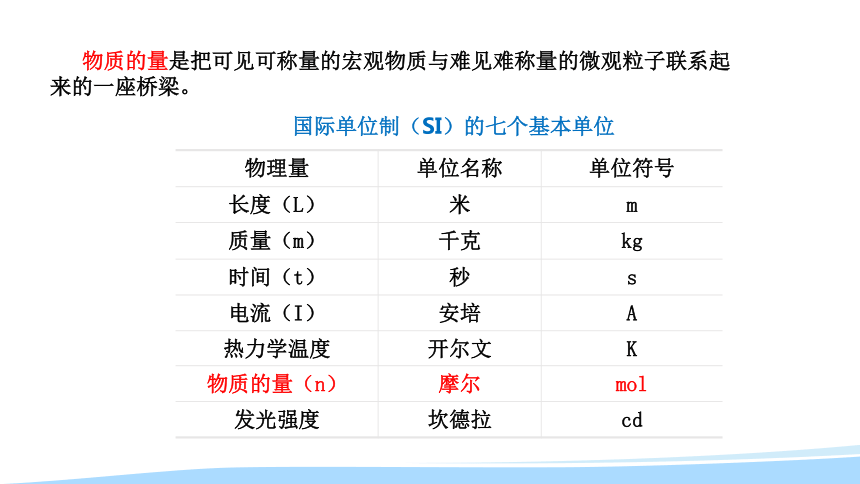 物质的量是把可见可称量的宏观物质与难见难称量的微观粒子联系起来的一座桥梁。

国际单位制（SI）的七个基本单位

| 物理量 | 单位名称 | 单位符号 |
|---|---|---|
| 长度（L） | 米 | m |
| 质量（m） | 千克 | kg |
| 时间（t） | 秒 | s |
| 电流（I） | 安培 | A |
| 热力学温度 | 开尔文 | K |
| 物质的量（n） | 摩尔 | mol |
| 发光强度 | 坎德拉 | cd |